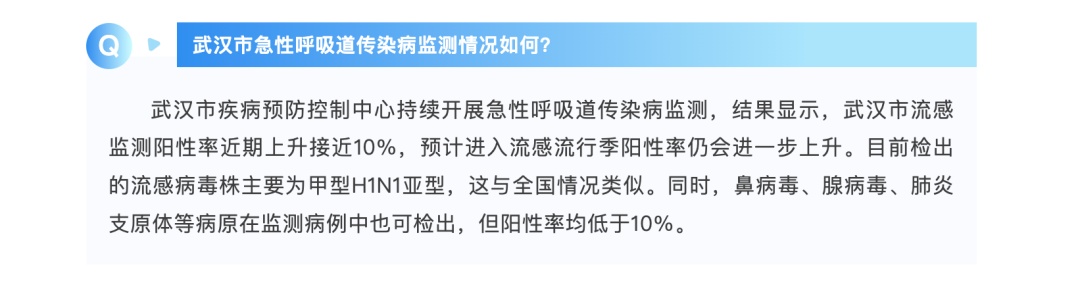 Q

武汉市急性呼吸道传染病监测情况如何?

武汉市疾病预防控制中心持续开展急性呼吸道传染病监测，结果显示，武汉市流感监测阳性率近期上升接近10%，预计进入流感流行季阳性率仍会进一步上升。目前检出的流感病毒株主要为甲型H1N1亚型，这与全国情况类似。同时，鼻病毒、腺病毒、肺炎支原体等病原在监测病例中也可检出，但阳性率均低于10%。